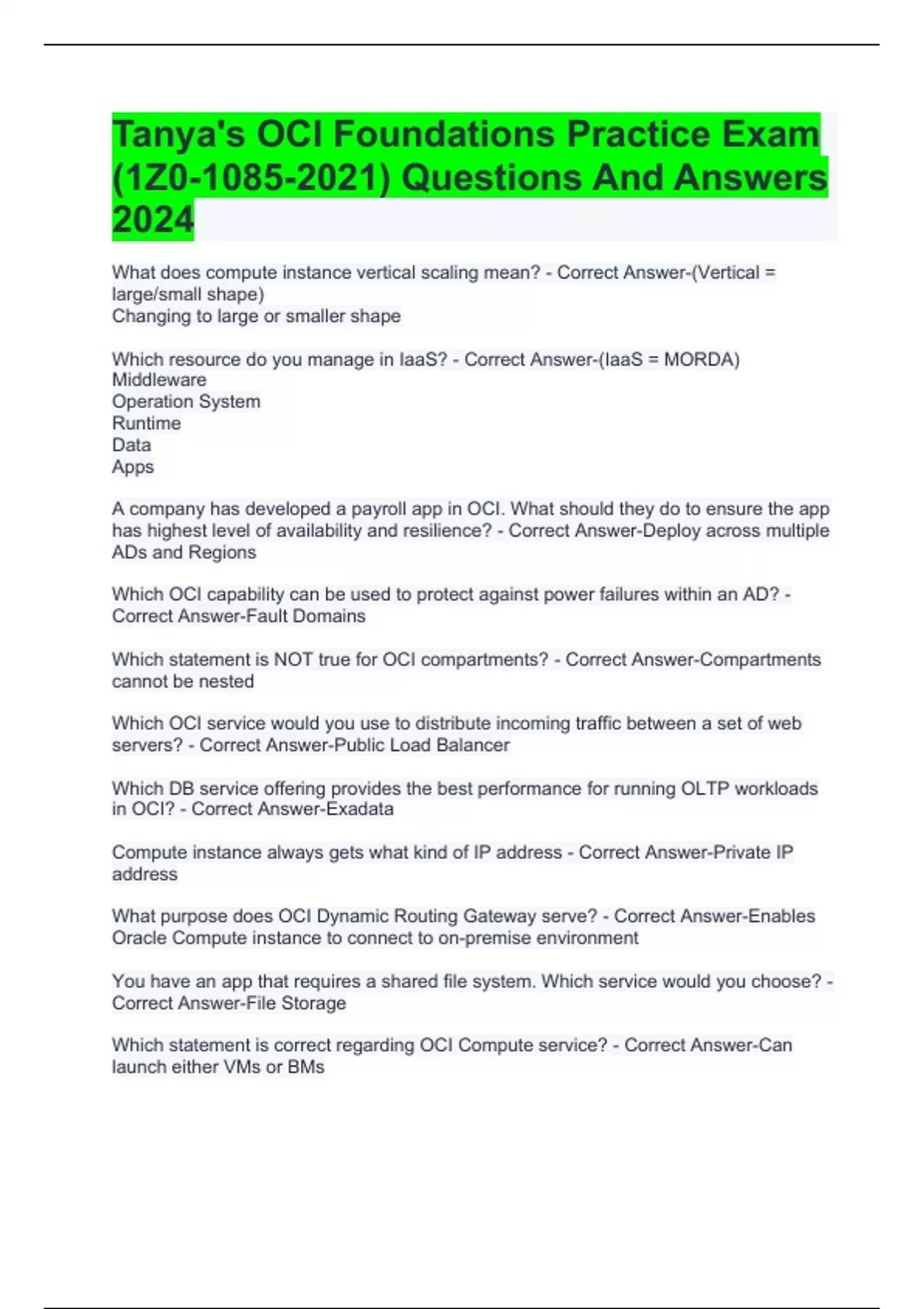 Tanya's OCI Foundations Practice Exam (1Z0-1085-2021) Questions And Answers 2024

What does compute instance vertical scaling mean? - Correct Answer-(Vertical = large/small shape)
Changing to large or smaller shape

Which resource do you manage in IaaS? - Correct Answer-(IaaS = MORDA)
Middleware
Operation System
Runtime
Data
Apps

A company has developed a payroll app in OCI. What should they do to ensure the app has highest level of availability and resilience? - Correct Answer-Deploy across multiple ADs and Regions

Which OCI capability can be used to protect against power failures within an AD? - Correct Answer-Fault Domains

Which statement is NOT true for OCI compartments? - Correct Answer-Compartments cannot be nested

Which OCI service would you use to distribute incoming traffic between a set of web servers? - Correct Answer-Public Load Balancer

Which DB service offering provides the best performance for running OLTP workloads in OCI? - Correct Answer-Exadata

Compute instance always gets what kind of IP address - Correct Answer-Private IP address

What purpose does OCI Dynamic Routing Gateway serve? - Correct Answer-Enables Oracle Compute instance to connect to on-premise environment

You have an app that requires a shared file system. Which service would you choose? - Correct Answer-File Storage

Which statement is correct regarding OCI Compute service? - Correct Answer-Can launch either VMs or BMs